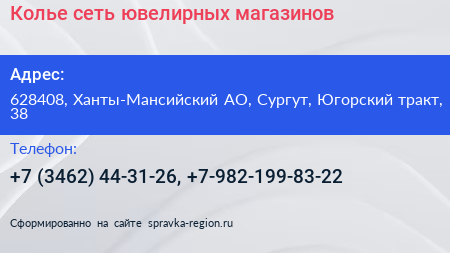 Колье сеть ювелирных магазинов

Адрес:

628408, Ханты-Мансийский АО, Сургут, Югорский тракт, 38

Телефон:

+7 (3462) 44-31-26, +7-982-199-83-22

Сформированно на сайте spravka-region.ru